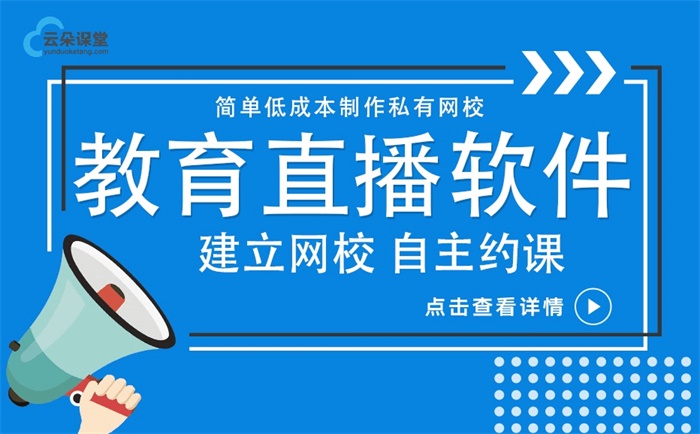 云朵课堂
yunduoketang.com

简单低成本制作私有网校

教育直播软件

建立网校 自主约课

点击查看详情